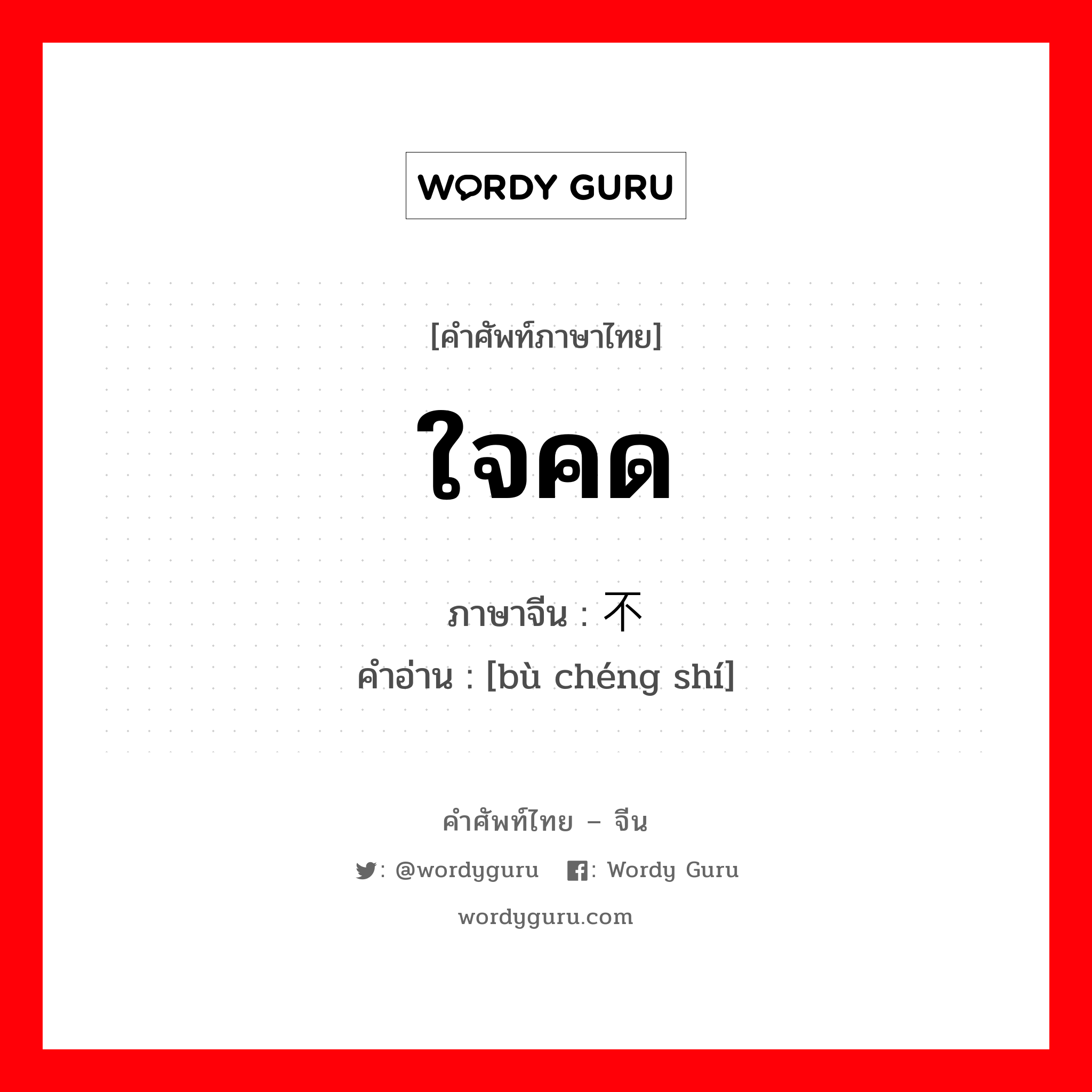 WORDY GURU

[คำศัพท์ภาษาไทย]

ใจคด

ภาษาจีน : 不
คำอ่าน : [bù chéng shí]

คำศัพท์ไทย – จีน

: @wordyguru : Wordy Guru

wordyguru.com